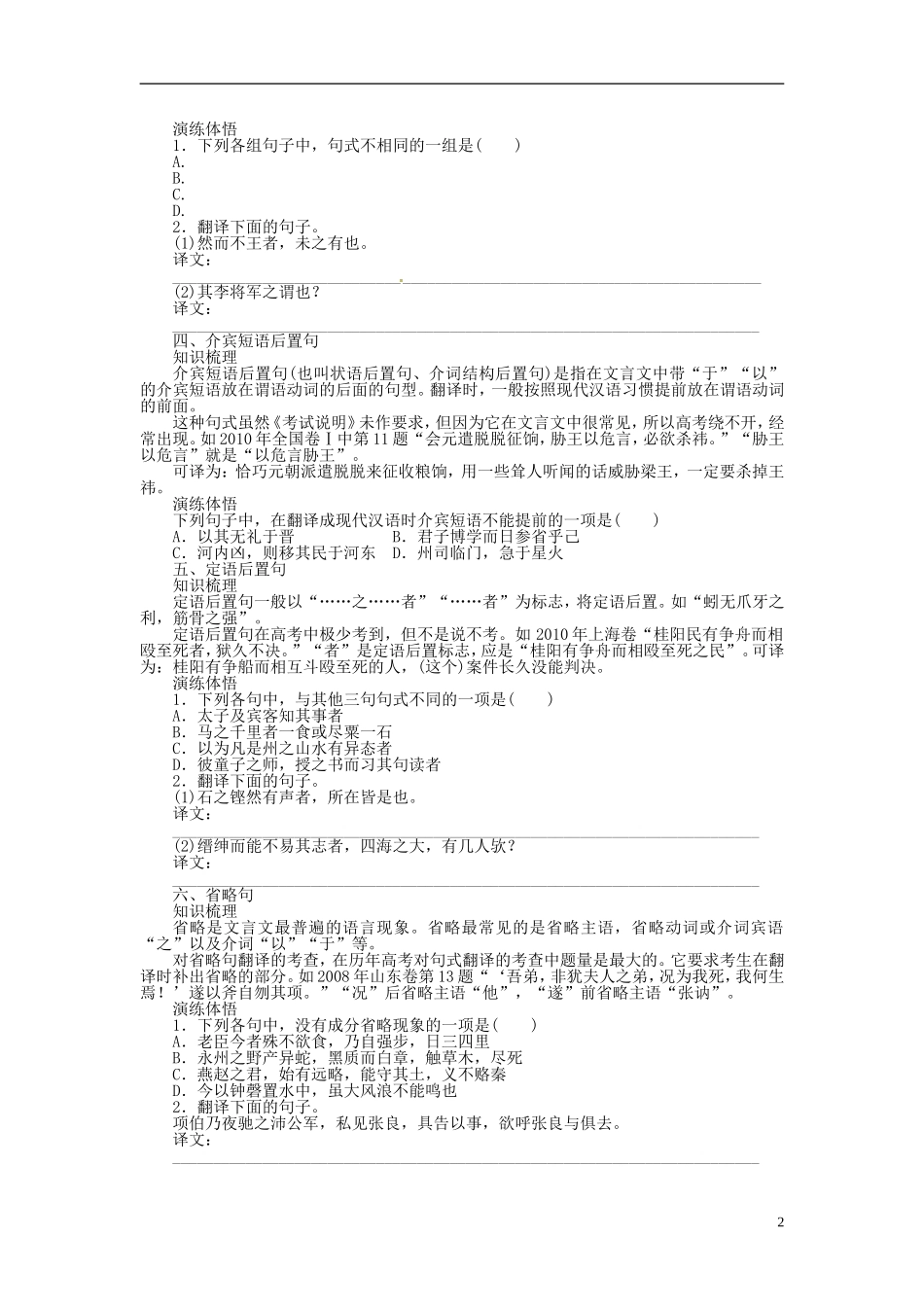 演练体悟
1．下列各组句子中，句式不相同的一组是(　　)
A.
B.
C.
D.
2．翻译下面的句子。
(1)然而不王者，未之有也。
译文：

(2)其李将军之谓也？
译文：

四、介宾短语后置句
知识梳理
介宾短语后置句(也叫状语后置句、介词结构后置句)是指在文言文中带“于”“以”的介宾短语放在谓语动词的后面的句型。翻译时，一般按照现代汉语习惯提前放在谓语动词的前面。
这种句式虽然《考试说明》未作要求，但因为它在文言文中很常见，所以高考绕不开，经常出现。如2010年全国卷Ⅰ中第11题“会元遣脱脱征饷，胁王以危言，必欲杀祎。”“胁王以危言”就是“以危言胁王”。
可译为：恰巧元朝派遣脱脱来征收粮饷，用一些耸人听闻的话威胁梁王，一定要杀掉王祎。
演练体悟
下列句子中，在翻译成现代汉语时介宾短语不能提前的一项是(　　)
A．以其无礼于晋　　　　　B．君子博学而日参省乎己
C．河内凶，则移其民于河东　D．州司临门，急于星火
五、定语后置句
知识梳理
定语后置句一般以“……之……者”“……者”为标志，将定语后置。如“蚓无爪牙之利，筋骨之强”。
定语后置句在高考中极少考到，但不是说不考。如2010年上海卷“桂阳民有争舟而相殴至死者，狱久不决。”“者”是定语后置标志，应是“桂阳有争舟而相殴至死之民”。可译为：桂阳有争船而相互斗殴至死的人，(这个)案件长久没能判决。
演练体悟
1．下列各句中，与其他三句句式不同的一项是(　　)
A．太子及宾客知其事者
B．马之千里者一食或尽粟一石
C．以为凡是州之山水有异态者
D．彼童子之师，授之书而习其句读者
2．翻译下面的句子。
(1)石之铿然有声者，所在皆是也。
译文：

(2)缙绅而能不易其志者，四海之大，有几人欤？
译文：

六、省略句
知识梳理
省略是文言文最普遍的语言现象。省略最常见的是省略主语，省略动词或介词宾语“之”以及介词“以”“于”等。
对省略句翻译的考查，在历年高考对句式翻译的考查中题量是最大的。它要求考生在翻译时补出省略的部分。如2008年山东卷第13题“‘吾弟，非犹夫人之弟，况为我死，我何生焉！’遂以斧自刎其项。”“况”后省略主语“他”，“遂”前省略主语“张讷”。
演练体悟
1．下列各句中，没有成分省略现象的一项是(　　)
A．老臣今者殊不欲食，乃自强步，日三四里
B．永州之野产异蛇，黑质而白章，触草木，尽死
C．燕赵之君，始有远略，能守其土，义不赂秦
D．今以钟磬置水中，虽大风浪不能鸣也
2．翻译下面的句子。
项伯乃夜驰之沛公军，私见张良，具告以事，欲呼张良与俱去。
译文：

2